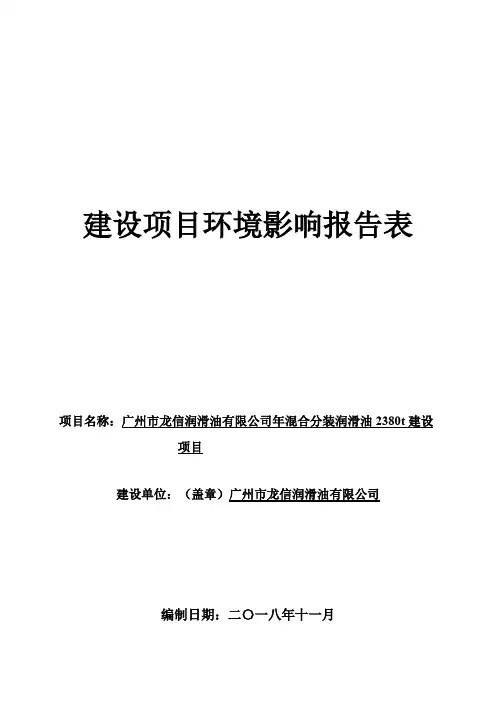 建设项目环境影响报告表

项目名称：广州市龙信润滑油有限公司年混合分装润滑油2380t建设项目

建设单位：（盖章）广州市龙信润滑油有限公司

编制日期：二〇一八年十一月